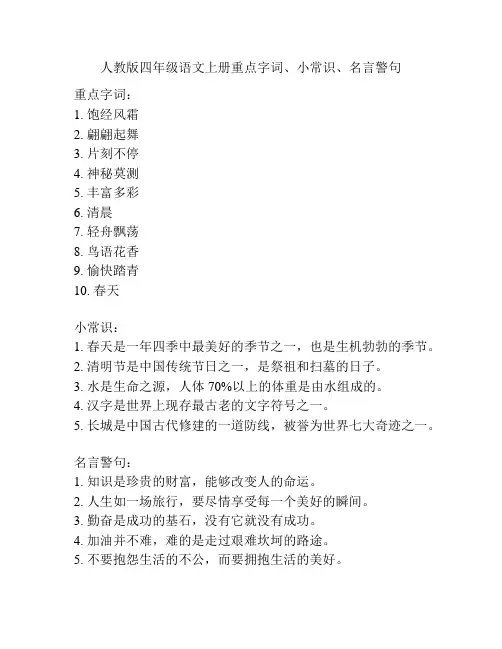 人教版四年级语文上册重点字词、小常识、名言警句

重点字词：
1. 饱经风霜
2. 翩翩起舞
3. 片刻不停
4. 神秘莫测
5. 丰富多彩
6. 清晨
7. 轻舟飘荡
8. 鸟语花香
9. 愉快踏青
10. 春天

小常识：
1. 春天是一年四季中最美好的季节之一，也是生机勃勃的季节。
2. 清明节是中国传统节日之一，是祭祖和扫墓的日子。
3. 水是生命之源，人体 70%以上的体重是由水组成的。
4. 汉字是世界上现存最古老的文字符号之一。
5. 长城是中国古代修建的一道防线，被誉为世界七大奇迹之一。

名言警句：
1. 知识是珍贵的财富，能够改变人的命运。
2. 人生如一场旅行，要尽情享受每一个美好的瞬间。
3. 勤奋是成功的基石，没有它就没有成功。
4. 加油并不难，难的是走过艰难坎坷的路途。
5. 不要抱怨生活的不公，而要拥抱生活的美好。